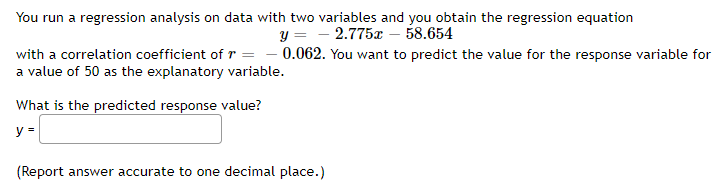 You run a regression analysis on data with two variables and you obtain the regression equation
$y = -2.775x - 58.654$
with a correlation coefficient of $r = -0.062$. You want to predict the value for the response variable for a value of 50 as the explanatory variable.

What is the predicted response value?
y =

(Report answer accurate to one decimal place.)